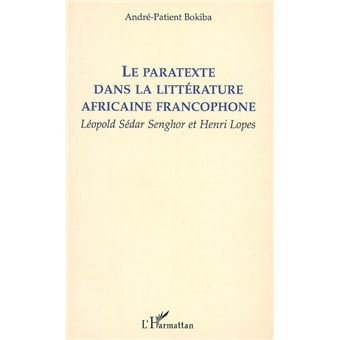 André-Patient Bokiba

LE PARATEXTE DANS LA LITTÉRATURE AFRICAINE FRANCOPHONE

Léopold Sédar Senghor et Henri Lopes

L'Harmattan